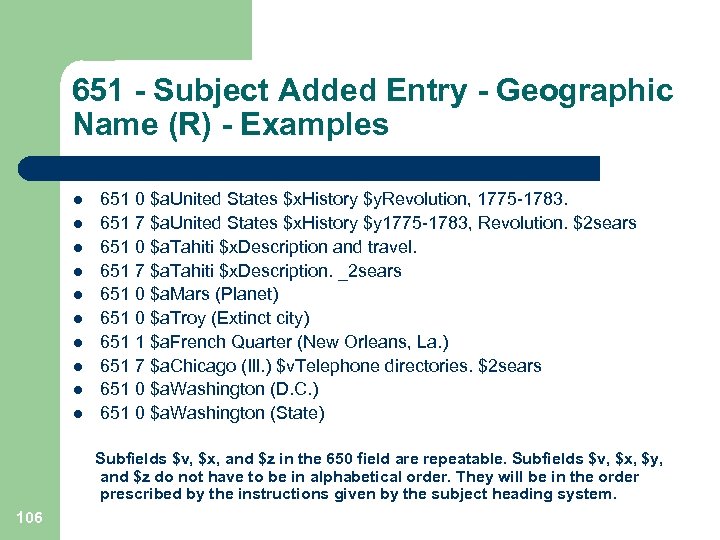 651 - Subject Added Entry - Geographic Name (R) - Examples

- 651 0 \$aUnited States \$xHistory \$yRevolution, 1775-1783.
- 651 7 \$aUnited States \$xHistory \$y1775-1783, Revolution. \$2sears
- 651 0 \$aTahiti \$xDescription and travel.
- 651 7 \$aTahiti \$xDescription. _2sears
- 651 0 \$aMars (Planet)
- 651 0 \$aTroy (Extinct city)
- 651 1 \$aFrench Quarter (New Orleans, La.)
- 651 7 \$aChicago (Ill.) \$vTelephone directories. \$2sears
- 651 0 \$aWashington (D.C.)
- 651 0 \$aWashington (State)

Subfields \$v, \$x, and \$z in the 650 field are repeatable. Subfields \$v, \$x, \$y, and \$z do not have to be in alphabetical order. They will be in the order prescribed by the instructions given by the subject heading system.

106